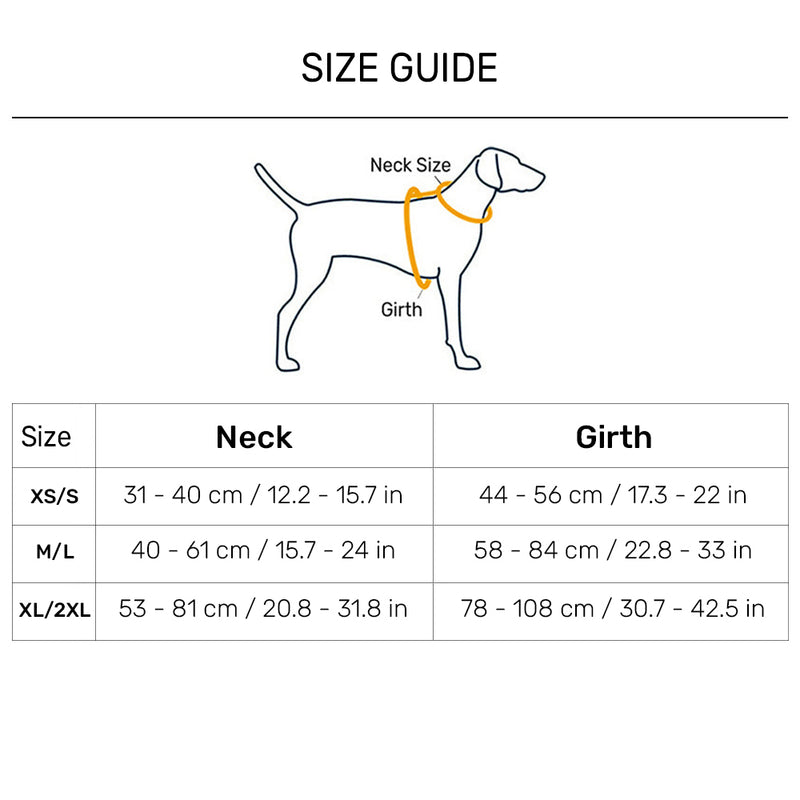 SIZE GUIDE

Neck Size

Girth

| Size | Neck | Girth |
|---|---|---|
| XS/S | 31 - 40 cm / 12.2 - 15.7 in | 44 - 56 cm / 17.3 - 22 in |
| M/L | 40 - 61 cm / 15.7 - 24 in | 58 - 84 cm / 22.8 - 33 in |
| XL/2XL | 53 - 81 cm / 20.8 - 31.8 in | 78 - 108 cm / 30.7 - 42.5 in |